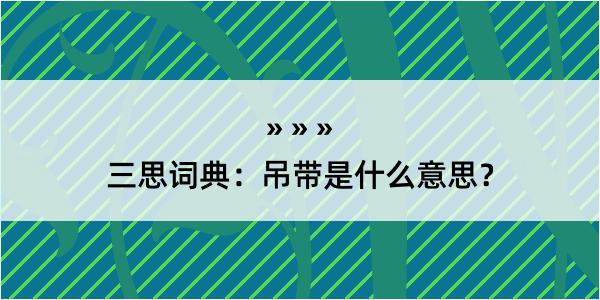 » » »

三思词典：吊带是什么意思？